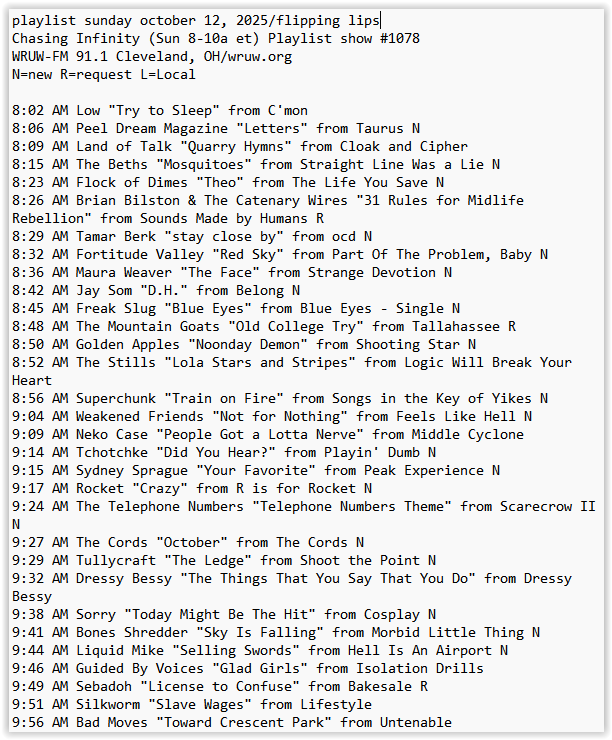 playlist sunday october 12, 2025/flipping lips
Chasing Infinity (Sun 8-10a et) Playlist show #1078
WRUW-FM 91.1 Cleveland, OH/wruw.org
N=new R=request L=Local

8:02 AM Low "Try to Sleep" from C'mon
8:06 AM Peel Dream Magazine "Letters" from Taurus N
8:09 AM Land of Talk "Quarry Hymns" from Cloak and Cipher
8:15 AM The Beths "Mosquitoes" from Straight Line Was a Lie N
8:23 AM Flock of Dimes "Theo" from The Life You Save N
8:26 AM Brian Bilston & The Catenary Wires "31 Rules for Midlife Rebellion" from Sounds Made by Humans R
8:29 AM Tamar Berk "stay close by" from ocd N
8:32 AM Fortitude Valley "Red Sky" from Part Of The Problem, Baby N
8:36 AM Maura Weaver "The Face" from Strange Devotion N
8:42 AM Jay Som "D.H." from Belong N
8:45 AM Freak Slug "Blue Eyes" from Blue Eyes - Single N
8:48 AM The Mountain Goats "Old College Try" from Tallahassee R
8:50 AM Golden Apples "Noonday Demon" from Shooting Star N
8:52 AM The Stills "Lola Stars and Stripes" from Logic Will Break Your Heart
8:56 AM Superchunk "Train on Fire" from Songs in the Key of Yikes N
9:04 AM Weakened Friends "Not for Nothing" from Feels Like Hell N
9:09 AM Neko Case "People Got a Lotta Nerve" from Middle Cyclone
9:14 AM Tchotchke "Did You Hear?" from Playin' Dumb N
9:15 AM Sydney Sprague "Your Favorite" from Peak Experience N
9:17 AM Rocket "Crazy" from R is for Rocket N
9:24 AM The Telephone Numbers "Telephone Numbers Theme" from Scarecrow II N
9:27 AM The Cords "October" from The Cords N
9:29 AM Tullycraft "The Ledge" from Shoot the Point N
9:32 AM Dressy Bessy "The Things That You Say That You Do" from Dressy Bessy
9:38 AM Sorry "Today Might Be The Hit" from Cosplay N
9:41 AM Bones Shredder "Sky Is Falling" from Morbid Little Thing N
9:44 AM Liquid Mike "Selling Swords" from Hell Is An Airport N
9:46 AM Guided By Voices "Glad Girls" from Isolation Drills
9:49 AM Sebadoh "License to Confuse" from Bakesale R
9:51 AM Silkworm "Slave Wages" from Lifestyle
9:56 AM Bad Moves "Toward Crescent Park" from Untenable